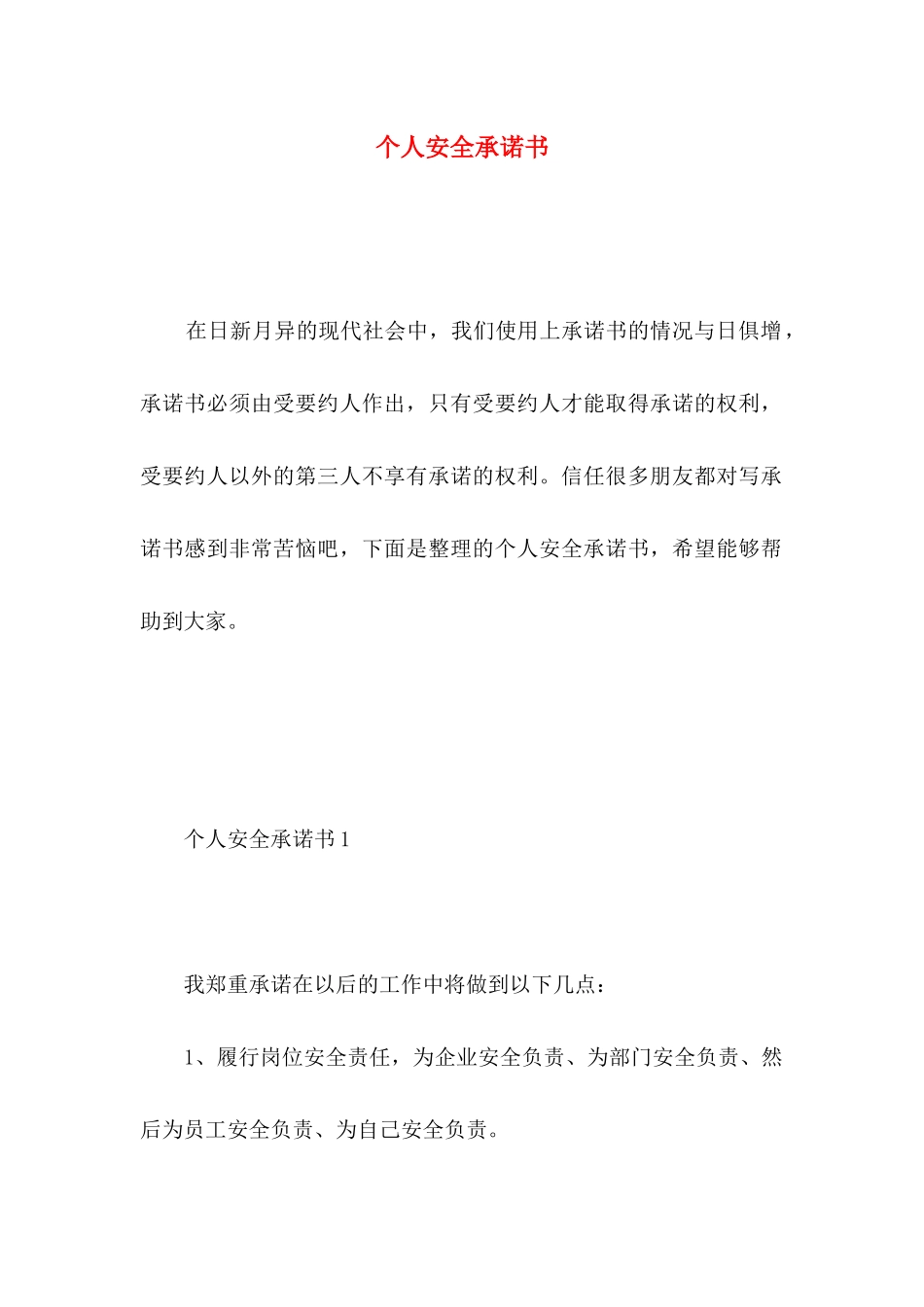 个人安全承诺书

在日新月异的现代社会中，我们使用上承诺书的情况与日俱增，承诺书必须由受要约人作出，只有受要约人才能取得承诺的权利，受要约人以外的第三人不享有承诺的权利。信任很多朋友都对写承诺书感到非常苦恼吧，下面是整理的个人安全承诺书，希望能够帮助到大家。

个人安全承诺书 1

我郑重承诺在以后的工作中将做到以下几点：

1、履行岗位安全责任，为企业安全负责、为部门安全负责、然后为员工安全负责、为自己安全负责。